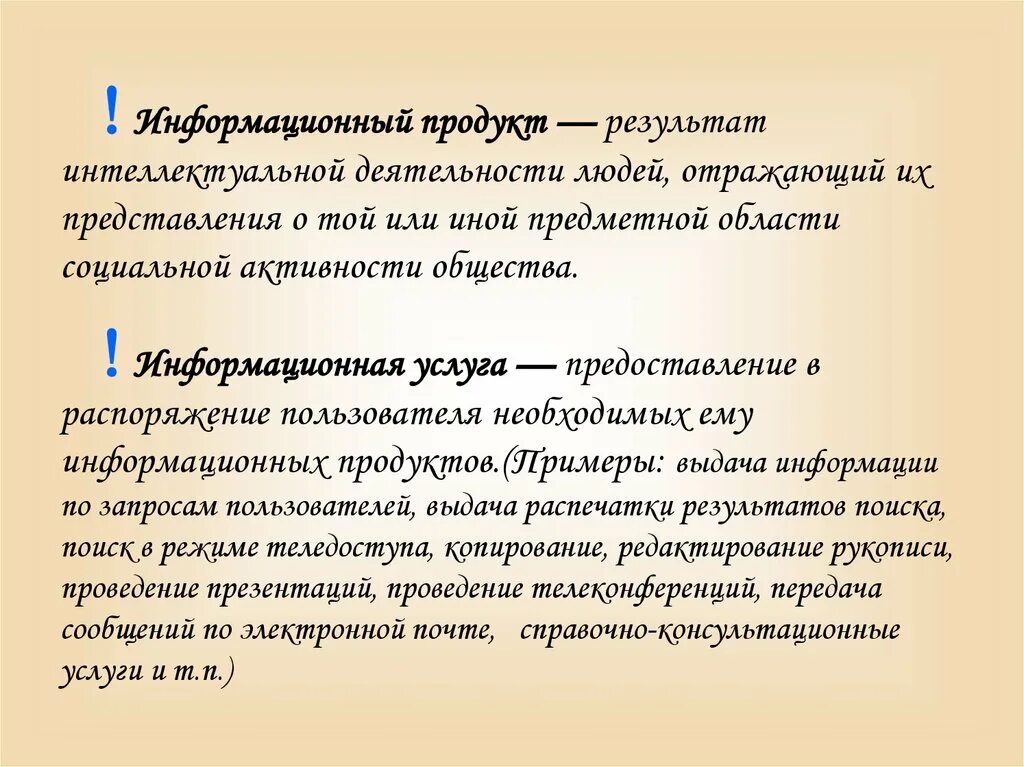 ! Информационный продукт — результат интеллектуальной деятельности людей, отражающий их представления о той или иной предметной области социальной активности общества.

! Информационная услуга — предоставление в распоряжение пользователя необходимых ему информационных продуктов.(Примеры: выдача информации по запросам пользователей, выдача распечатки результатов поиска, поиск в режиме теледоступа, копирование, редактирование рукописи, проведение презентаций, проведение телеконференций, передача сообщений по электронной почте, справочно-консультационные услуги и т.п.)